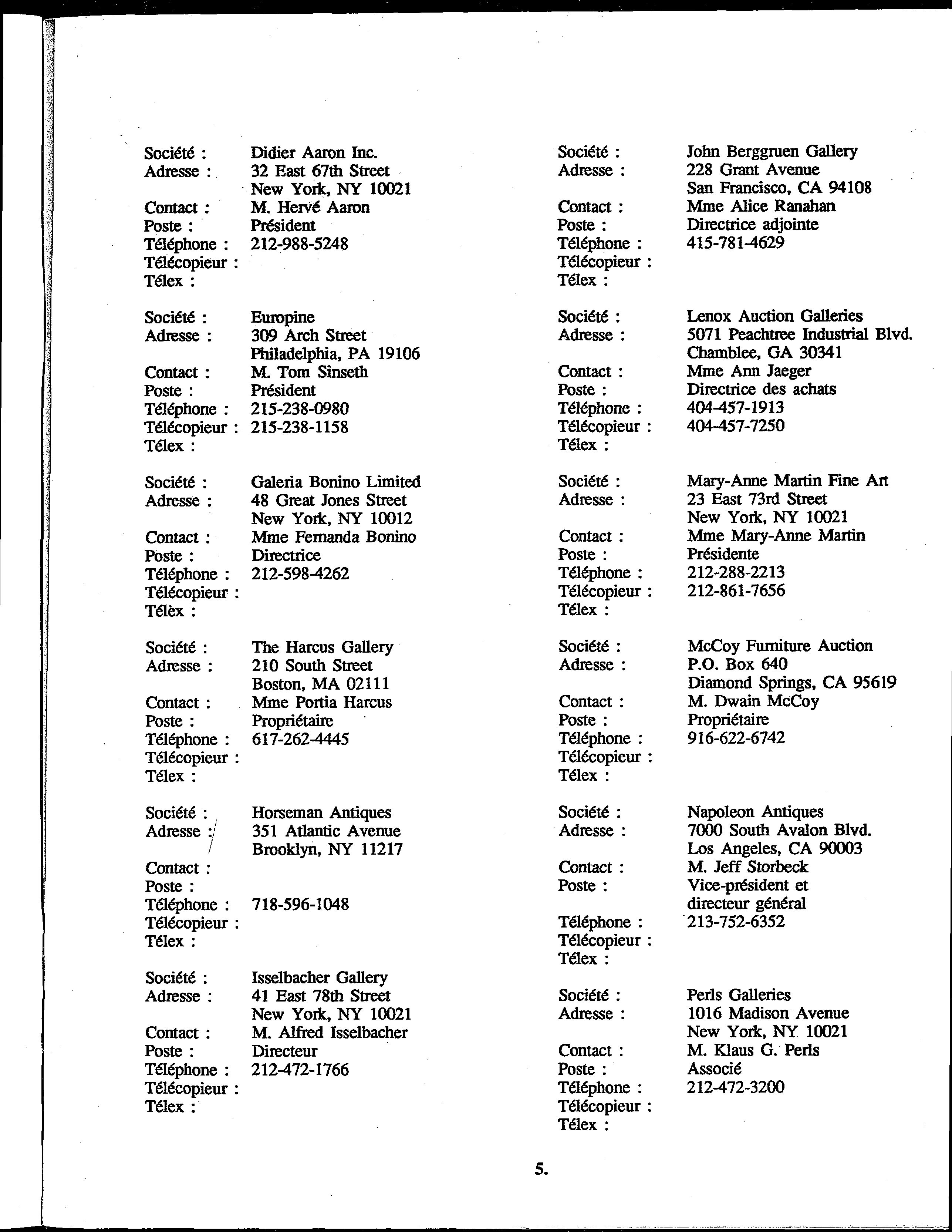 Société : Didier Aaron Inc.
Adresse : 32 East 67th Street
New York, NY 10021
Contact : M. Hervé Aaron
Poste : Président
Téléphone : 212-988-5248
Télécopieur :
Télex :

Société : Europine
Adresse : 309 Arch Street
Philadelphia, PA 19106
Contact : M. Tom Sinseth
Poste : Président
Téléphone : 215-238-0980
Télécopieur : 215-238-1158
Télex :

Société : Galeria Bonino Limited
Adresse : 48 Great Jones Street
New York, NY 10012
Contact : Mme Fernanda Bonino
Poste : Directrice
Téléphone : 212-598-4262
Télécopieur :
Télex :

Société : The Harcus Gallery
Adresse : 210 South Street
Boston, MA 02111
Contact : Mme Portia Harcus
Poste : Propriétaire
Téléphone : 617-262-4445
Télécopieur :
Télex :

Société : Horseman Antiques
Adresse : 351 Atlantic Avenue
Brooklyn, NY 11217
Contact :
Poste :
Téléphone : 718-596-1048
Télécopieur :
Télex :

Société : Isselbacher Gallery
Adresse : 41 East 78th Street
New York, NY 10021
Contact : M. Alfred Isselbacher
Poste : Directeur
Téléphone : 212-472-1766
Télécopieur :
Télex :

Société : John Berggruen Gallery
Adresse : 228 Grant Avenue
San Francisco, CA 94108
Contact : Mme Alice Ranahan
Poste : Directrice adjointe
Téléphone : 415-781-4629
Télécopieur :
Télex :

Société : Lenox Auction Galleries
Adresse : 5071 Peachtree Industrial Blvd.
Chamblee, GA 30341
Contact : Mme Ann Jaeger
Poste : Directrice des achats
Téléphone : 404-457-1913
Télécopieur : 404-457-7250
Télex :

Société : Mary-Anne Martin Fine Art
Adresse : 23 East 73rd Street
New York, NY 10021
Contact : Mme Mary-Anne Martin
Poste : Présidente
Téléphone : 212-288-2213
Télécopieur : 212-861-7656
Télex :

Société : McCoy Furniture Auction
Adresse : P.O. Box 640
Diamond Springs, CA 95619
Contact : M. Dwain McCoy
Poste : Propriétaire
Téléphone : 916-622-6742
Télécopieur :
Télex :

Société : Napoleon Antiques
Adresse : 7000 South Avalon Blvd.
Los Angeles, CA 90003
Contact : M. Jeff Storbeck
Poste : Vice-président et directeur général
Téléphone : 213-752-6352
Télécopieur :
Télex :

Société : Perls Galleries
Adresse : 1016 Madison Avenue
New York, NY 10021
Contact : M. Klaus G. Perls
Poste : Associé
Téléphone : 212-472-3200
Télécopieur :
Télex :

5.